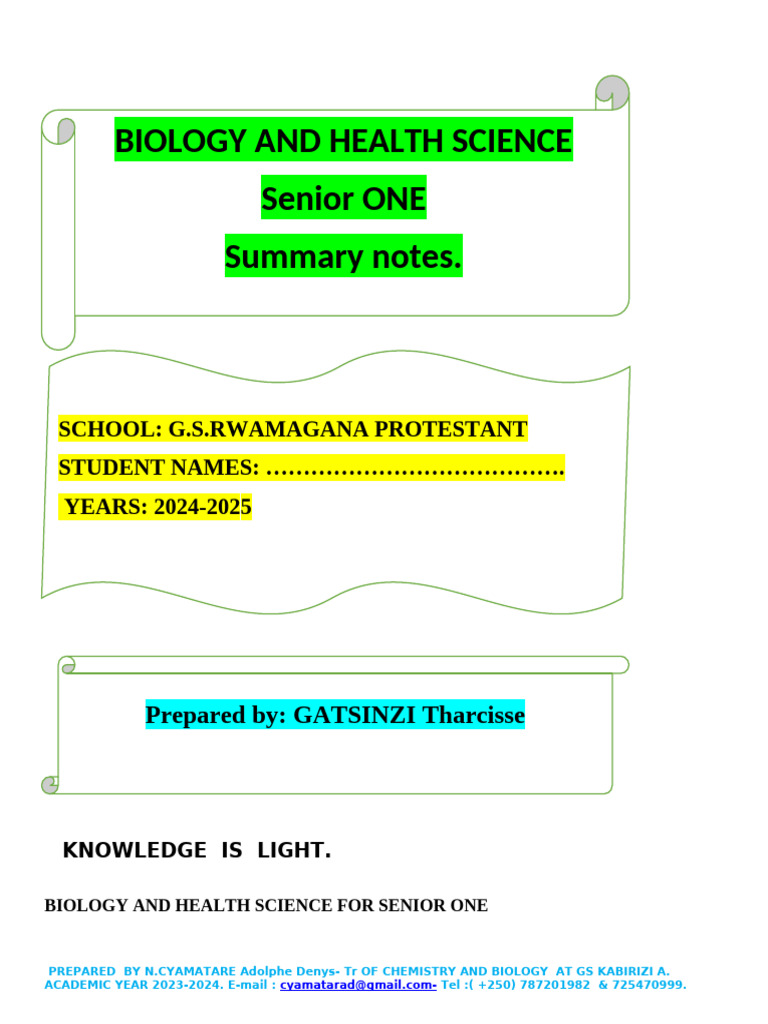 BIOLOGY AND HEALTH SCIENCE
Senior ONE
Summary notes.

SCHOOL: G.S.RWAMAGANA PROTESTANT
STUDENT NAMES: ____
YEARS: 2024-2025

Prepared by: GATSINZI Tharcisse

KNOWLEDGE IS LIGHT.

BIOLOGY AND HEALTH SCIENCE FOR SENIOR ONE

PREPARED BY N.CYAMATARE Adolphe Denys- Tr OF CHEMISTRY AND BIOLOGY AT GS KABIRIZI A. ACADEMIC YEAR 2023-2024. E-mail : cyamatarad@gmail.com- Tel :( +250) 787201982 & 725470999.